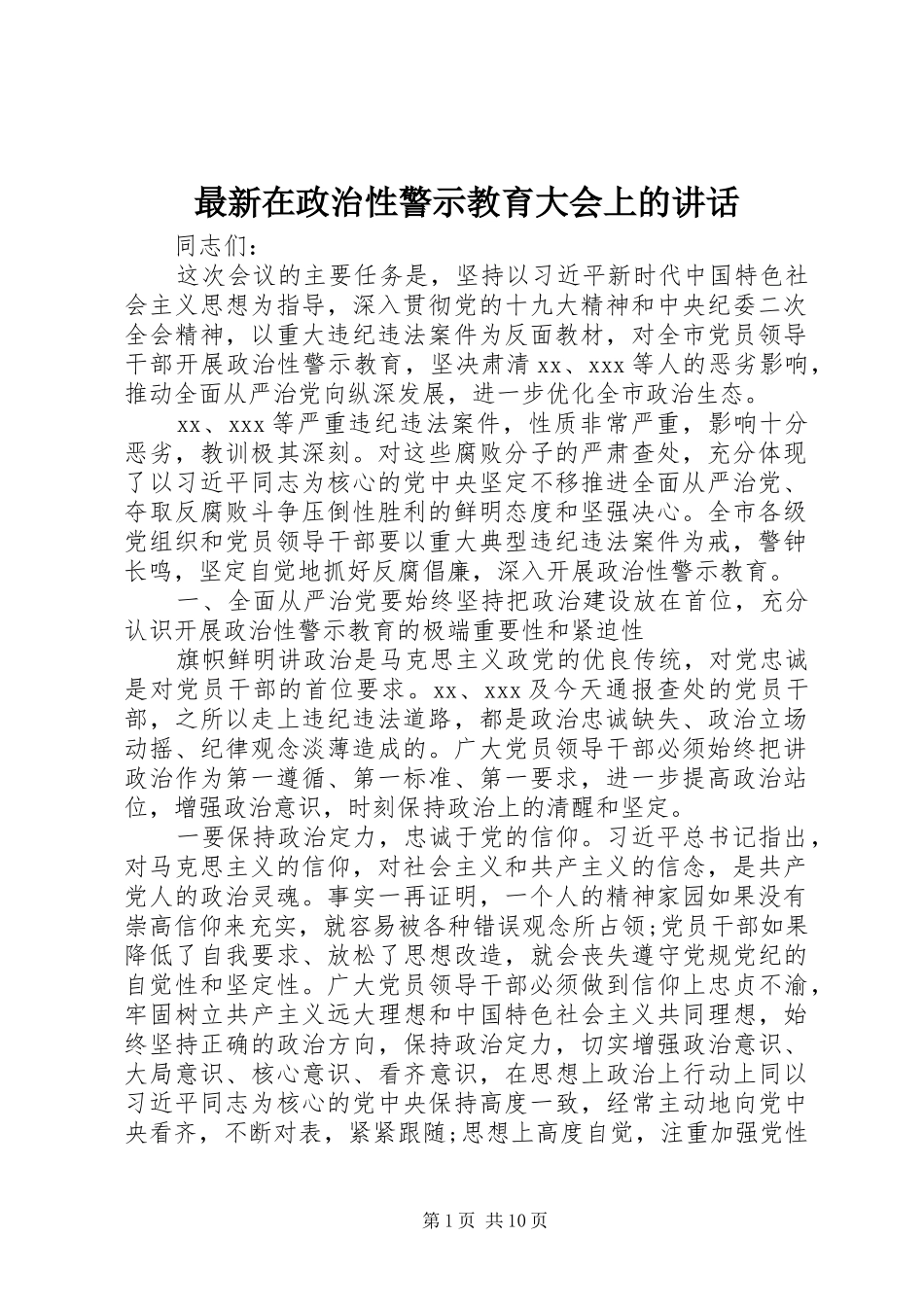 最新在政治性警示教育大会上的讲话

同志们：

这次会议的主要任务是，坚持以习近平新时代中国特色社会主义思想为指导，深入贯彻党的十九大精神和中央纪委二次全会精神，以重大违纪违法案件为反面教材，对全市党员领导干部开展政治性警示教育，坚决肃清 xx、xxx 等人的恶劣影响，推动全面从严治党向纵深发展，进一步优化全市政治生态。

xx、xxx 等严重违纪违法案件，性质非常严重，影响十分恶劣，教训极其深刻。对这些腐败分子的严肃查处，充分体现了以习近平同志为核心的党中央坚定不移推进全面从严治党、夺取反腐败斗争压倒性胜利的鲜明态度和坚强决心。全市各级党组织和党员领导干部要以重大典型违纪违法案件为戒，警钟长鸣，坚定自觉地抓好反腐倡廉，深入开展政治性警示教育。

一、全面从严治党要始终坚持把政治建设放在首位，充分认识开展政治性警示教育的极端重要性和紧迫性

旗帜鲜明讲政治是马克思主义政党的优良传统，对党忠诚是对党员干部的首位要求。xx、xxx 及今天通报查处的党员干部，之所以走上违纪违法道路，都是政治忠诚缺失、政治立场动摇、纪律观念淡薄造成的。广大党员领导干部必须始终把讲政治作为第一遵循、第一标准、第一要求，进一步提高政治站位，增强政治意识，时刻保持政治上的清醒和坚定。

一要保持政治定力，忠诚于党的信仰。习近平总书记指出，对马克思主义的信仰，对社会主义和共产主义的信念，是共产党人的政治灵魂。事实一再证明，一个人的精神家园如果没有崇高信仰来充实，就容易被各种错误观念所占领;党员干部如果降低了自我要求、放松了思想改造，就会丧失遵守党规党纪的自觉性和坚定性。广大党员领导干部必须做到信仰上忠贞不渝，牢固树立共产主义远大理想和中国特色社会主义共同理想，始终坚持正确的政治方向，保持政治定力，切实增强政治意识、大局意识、核心意识、看齐意识，在思想上政治上行动上同以习近平同志为核心的党中央保持高度一致，经常主动地向党中央看齐，不断对表，紧紧跟随;思想上高度自觉，注重加强党性

第 1 页 共 10 页